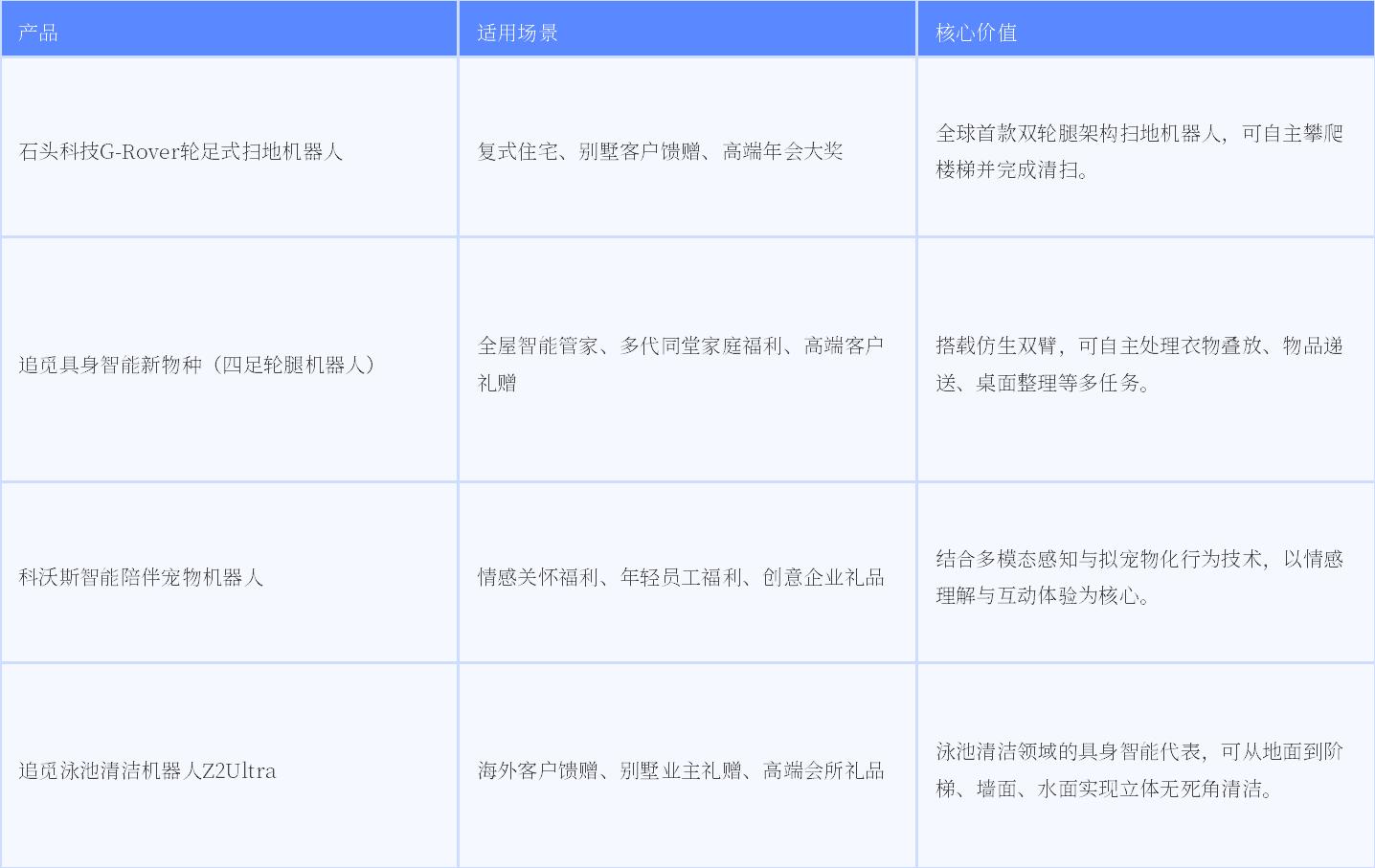 | 产品 | 适用场景 | 核心价值 |
|---|---|---|
| 石头科技G-Rover轮足式扫地机器人 | 复式住宅、别墅客户馈赠、高端年会大奖 | 全球首款双轮腿架构扫地机器人，可自主攀爬楼梯并完成清扫。 |
| 追觅具身智能新物种（四足轮腿机器人） | 全屋智能管家、多代同堂家庭福利、高端客户礼赠 | 搭载仿生双臂，可自主处理衣物叠放、物品递送、桌面整理等多任务。 |
| 科沃斯智能陪伴宠物机器人 | 情感关怀福利、年轻员工福利、创意企业礼品 | 结合多模态感知与拟宠物化行为技术，以情感理解与互动体验为核心。 |
| 追觅泳池清洁机器人Z2Ultra | 海外客户馈赠、别墅业主礼赠、高端会所礼品 | 泳池清洁领域的具身智能代表，可从地面到阶梯、墙面、水面实现立体无死角清洁。 |